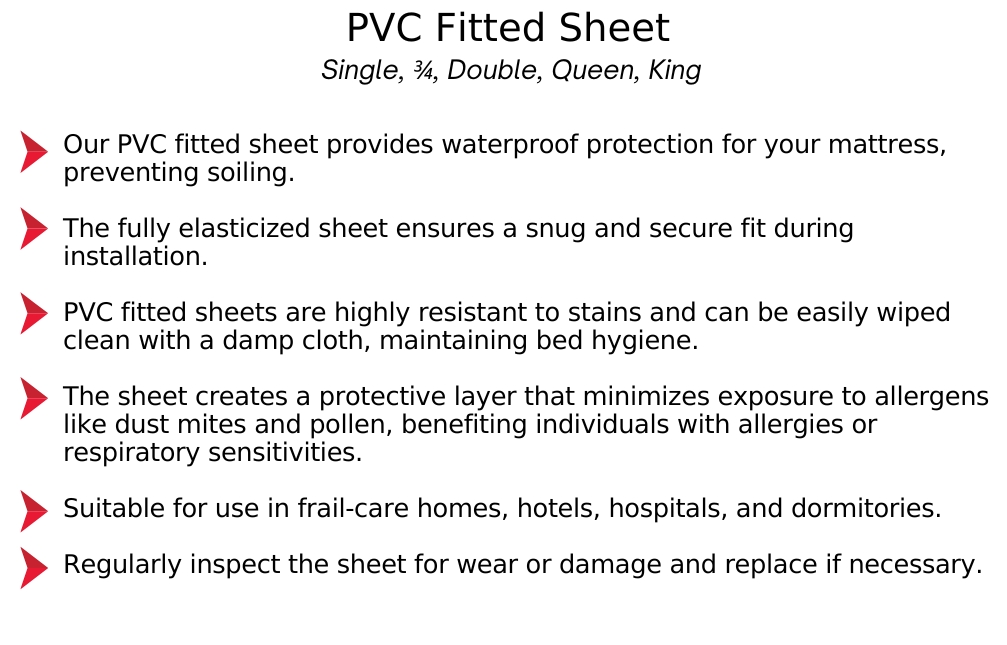 PVC Fitted Sheet

Single, ¾, Double, Queen, King

Our PVC fitted sheet provides waterproof protection for your mattress, preventing soiling.

The fully elasticized sheet ensures a snug and secure fit during installation.

PVC fitted sheets are highly resistant to stains and can be easily wiped clean with a damp cloth, maintaining bed hygiene.

The sheet creates a protective layer that minimizes exposure to allergens like dust mites and pollen, benefiting individuals with allergies or respiratory sensitivities.

Suitable for use in frail-care homes, hotels, hospitals, and dormitories.

Regularly inspect the sheet for wear or damage and replace if necessary.